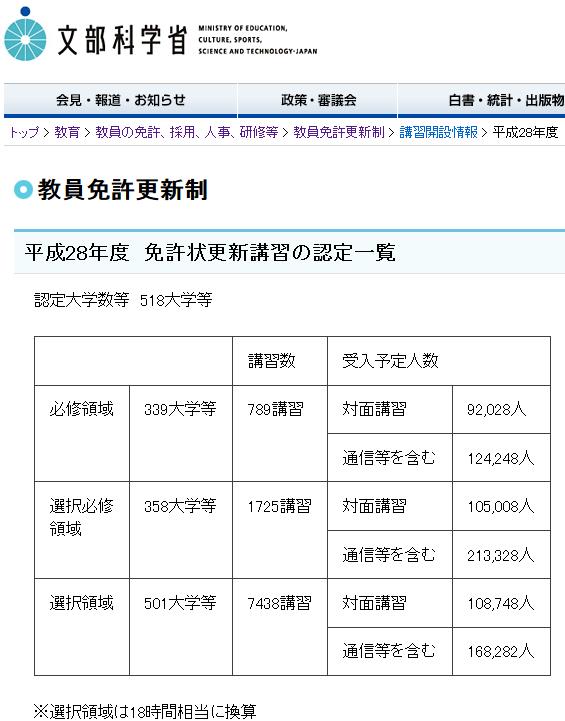 文部科学省 MINISTRY OF EDUCATION, CULTURE, SPORTS, SCIENCE AND TECHNOLOGY-JAPAN

会見・報道・お知らせ　政策・審議会　白書・統計・出版物

トップ > 教育 > 教員の免許、採用、人事、研修等 > 教員免許更新制 > 講習開設情報 > 平成28年度

教員免許更新制

平成28年度　免許状更新講習の認定一覧

認定大学数等　518大学等

| | | 講習数 | 受入予定人数 | |
|---|---|---|---|---|
| 必修領域 | 339大学等 | 789講習 | 対面講習 | 92,028人 |
| | | | 通信等を含む | 124,248人 |
| 選択必修領域 | 358大学等 | 1725講習 | 対面講習 | 105,008人 |
| | | | 通信等を含む | 213,328人 |
| 選択領域 | 501大学等 | 7438講習 | 対面講習 | 108,748人 |
| | | | 通信等を含む | 168,282人 |

※選択領域は18時間相当に換算